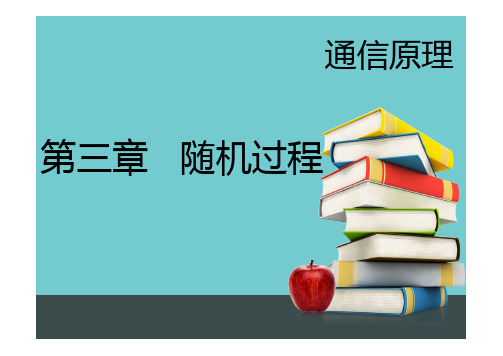 通信原理

第三章　随机过程